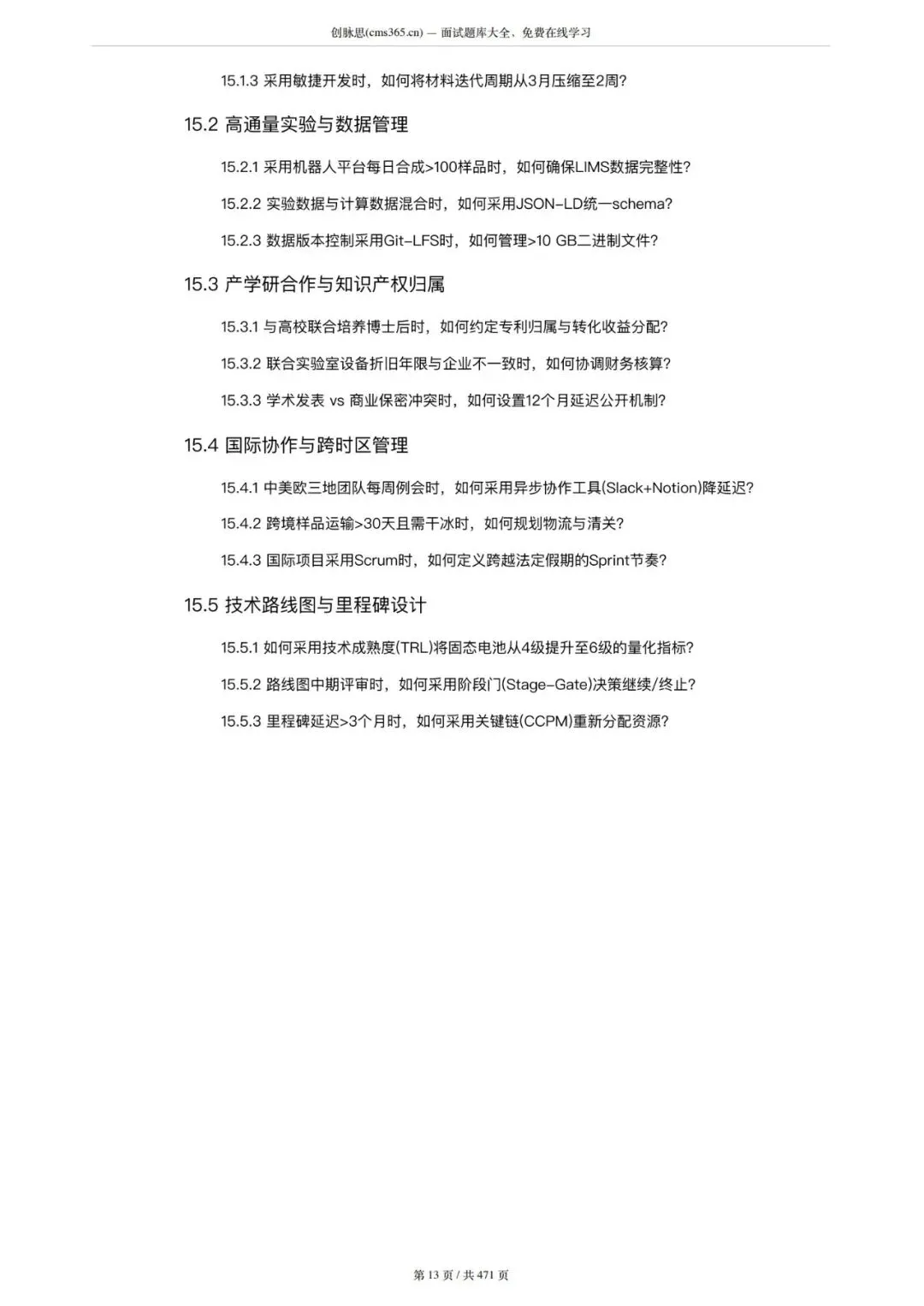 创脉思(cms365.cn) — 面试题库大全，免费在线学习

15.1.3 采用敏捷开发时，如何将材料迭代周期从3月压缩至2周?

15.2 高通量实验与数据管理

15.2.1 采用机器人平台每日合成>100样品时，如何确保LIMS数据完整性?

15.2.2 实验数据与计算数据混合时，如何采用JSON-LD统一schema?

15.2.3 数据版本控制采用Git-LFS时，如何管理>10 GB二进制文件?

15.3 产学研合作与知识产权归属

15.3.1 与高校联合培养博士后时，如何约定专利归属与转化收益分配?

15.3.2 联合实验室设备折旧年限与企业不一致时，如何协调财务核算?

15.3.3 学术发表 vs 商业保密冲突时，如何设置12个月延迟公开机制?

15.4 国际协作与跨时区管理

15.4.1 中美欧三地团队每周例会时，如何采用异步协作工具(Slack+Notion)降延迟?

15.4.2 跨境样品运输>30天且需干冰时，如何规划物流与清关?

15.4.3 国际项目采用Scrum时，如何定义跨越法定假期的Sprint节奏?

15.5 技术路线图与里程碑设计

15.5.1 如何采用技术成熟度(TRL)将固态电池从4级提升至6级的量化指标?

15.5.2 路线图中期评审时，如何采用阶段门(Stage-Gate)决策继续/终止?

15.5.3 里程碑延迟>3个月时，如何采用关键链(CCPM)重新分配资源?

第 13 页 / 共 471 页